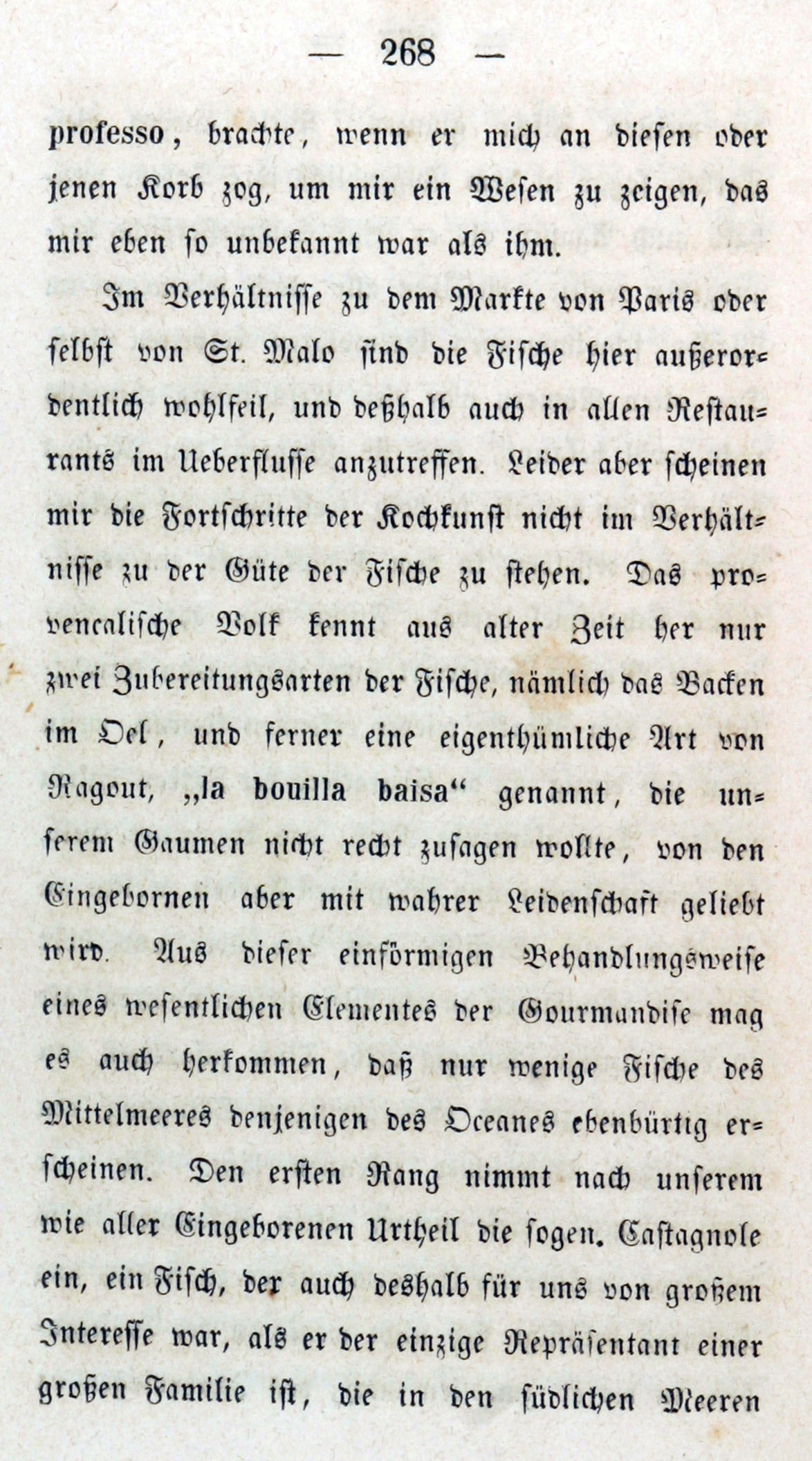 — 268 —

professo, brachte, wenn er mich an diesen oder jenen Korb zog, um mir ein Wesen zu zeigen, das mir eben so unbekannt war als ihm.

Im Verhältnisse zu dem Markte von Paris oder selbst von St. Malo sind die Fische hier außerordentlich wohlfeil, und deßhalb auch in allen Restaurants im Ueberflusse anzutreffen. Leider aber scheinen mir die Fortschritte der Kochkunst nicht im Verhältnisse zu der Güte der Fische zu stehen. Das provencalische Volk kennt aus alter Zeit her nur zwei Zubereitungsarten der Fische, nämlich das Backen im Oel, und ferner eine eigenthümliche Art von Ragout, „la bouilla baisa“ genannt, die unserem Gaumen nicht recht zusagen wollte, von den Eingebornen aber mit wahrer Leidenschaft geliebt wird. Aus dieser einförmigen Behandlungsweise eines wesentlichen Elementes der Gourmandise mag es auch herkommen, daß nur wenige Fische des Mittelmeeres denjenigen des Oceanes ebenbürtig erscheinen. Den ersten Rang nimmt nach unserem wie aller Eingeborenen Urtheil die sogen. Castagnole ein, ein Fisch, der auch deshalb für uns von großem Interesse war, als er der einzige Repräsentant einer großen Familie ist, die in den südlichen Meeren